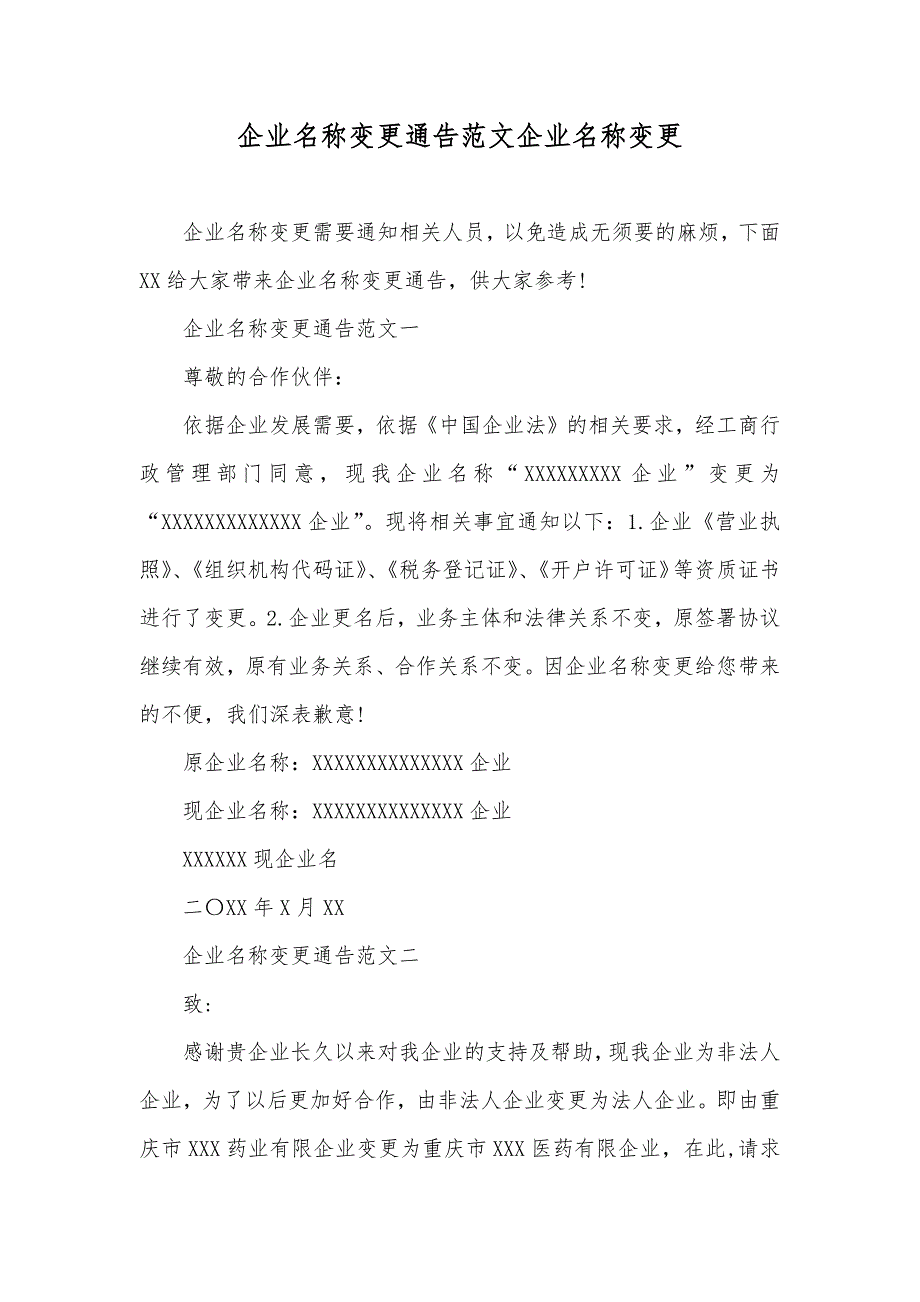 企业名称变更通告范文企业名称变更

企业名称变更需要通知相关人员，以免造成无须要的麻烦，下面XX给大家带来企业名称变更通告，供大家参考!

企业名称变更通告范文一

尊敬的合作伙伴：

依据企业发展需要，依据《中国企业法》的相关要求，经工商行政管理部门同意，现我企业名称“XXXXXXXXX企业”变更为“XXXXXXXXXXXXX企业”。现将相关事宜通知以下：1.企业《营业执照》、《组织机构代码证》、《税务登记证》、《开户许可证》等资质证书进行了变更。2.企业更名后，业务主体和法律关系不变，原签署协议继续有效，原有业务关系、合作关系不变。因企业名称变更给您带来的不便，我们深表歉意!

原企业名称：XXXXXXXXXXXXXX企业

现企业名称：XXXXXXXXXXXXXX企业

XXXXXX现企业名

二〇XX年X月XX

企业名称变更通告范文二

致：

感谢贵企业长久以来对我企业的支持及帮助，现我企业为非法人企业，为了以后更加好合作，由非法人企业变更为法人企业。即由重庆市XXX药业有限企业变更为重庆市XXX医药有限企业，在此,请求